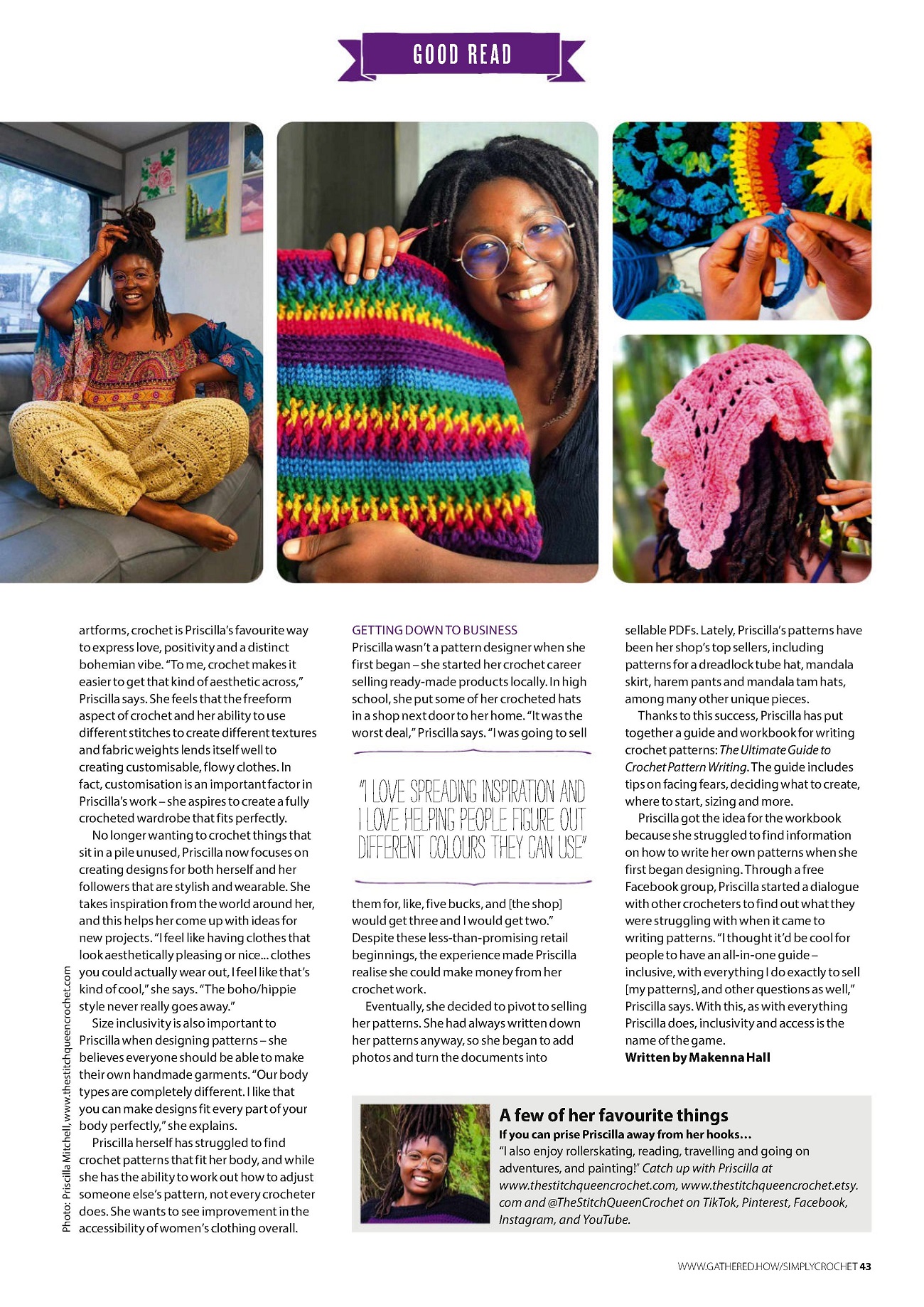 GOOD READ

artforms, crochet is Priscilla's favourite way to express love, positivity and a distinct bohemian vibe. "To me, crochet makes it easier to get that kind of aesthetic across," Priscilla says. She feels that the freeform aspect of crochet and her ability to use different stitches to create different textures and fabric weights lends itself well to creating customisable, flowy clothes. In fact, customisation is an important factor in Priscilla's work – she aspires to create a fully crocheted wardrobe that fits perfectly.

No longer wanting to crochet things that sit in a pile unused, Priscilla now focuses on creating designs for both herself and her followers that are stylish and wearable. She takes inspiration from the world around her, and this helps her come up with ideas for new projects. "I feel like having clothes that look aesthetically pleasing or nice... clothes you could actually wear out, I feel like that's kind of cool," she says. "The boho/hippie style never really goes away."

Size inclusivity is also important to Priscilla when designing patterns – she believes everyone should be able to make their own handmade garments. "Our body types are completely different. I like that you can make designs fit every part of your body perfectly," she explains.

Priscilla herself has struggled to find crochet patterns that fit her body, and while she has the ability to work out how to adjust someone else's pattern, not every crocheter does. She wants to see improvement in the accessibility of women's clothing overall.

GETTING DOWN TO BUSINESS
Priscilla wasn't a pattern designer when she first began – she started her crochet career selling ready-made products locally. In high school, she put some of her crocheted hats in a shop next door to her home. "It was the worst deal," Priscilla says. "I was going to sell

"I LOVE SPREADING INSPIRATION AND I LOVE HELPING PEOPLE FIGURE OUT DIFFERENT COLOURS THEY CAN USE"

them for, like, five bucks, and [the shop] would get three and I would get two." Despite these less-than-promising retail beginnings, the experience made Priscilla realise she could make money from her crochet work.

Eventually, she decided to pivot to selling her patterns. She had always written down her patterns anyway, so she began to add photos and turn the documents into sellable PDFs. Lately, Priscilla's patterns have been her shop's top sellers, including patterns for a dreadlock tube hat, mandala skirt, harem pants and mandala tam hats, among many other unique pieces.

Thanks to this success, Priscilla has put together a guide and workbook for writing crochet patterns: The Ultimate Guide to Crochet Pattern Writing. The guide includes tips on facing fears, deciding what to create, where to start, sizing and more.

Priscilla got the idea for the workbook because she struggled to find information on how to write her own patterns when she first began designing. Through a free Facebook group, Priscilla started a dialogue with other crocheters to find out what they were struggling with when it came to writing patterns. "I thought it'd be cool for people to have an all-in-one guide – inclusive, with everything I do exactly to sell [my patterns], and other questions as well," Priscilla says. With this, as with everything Priscilla does, inclusivity and access is the name of the game.
Written by Makenna Hall

A few of her favourite things
If you can prise Priscilla away from her hooks...
"I also enjoy rollerskating, reading, travelling and going on adventures, and painting!" Catch up with Priscilla at www.thestitchqueencrochet.com, www.thestitchqueencrochet.etsy.com and @TheStitchQueenCrochet on TikTok, Pinterest, Facebook, Instagram, and YouTube.

Photo: Priscilla Mitchell, www.thestitchqueencrochet.com

WWW.GATHERED.HOW/SIMPLYCROCHET 43